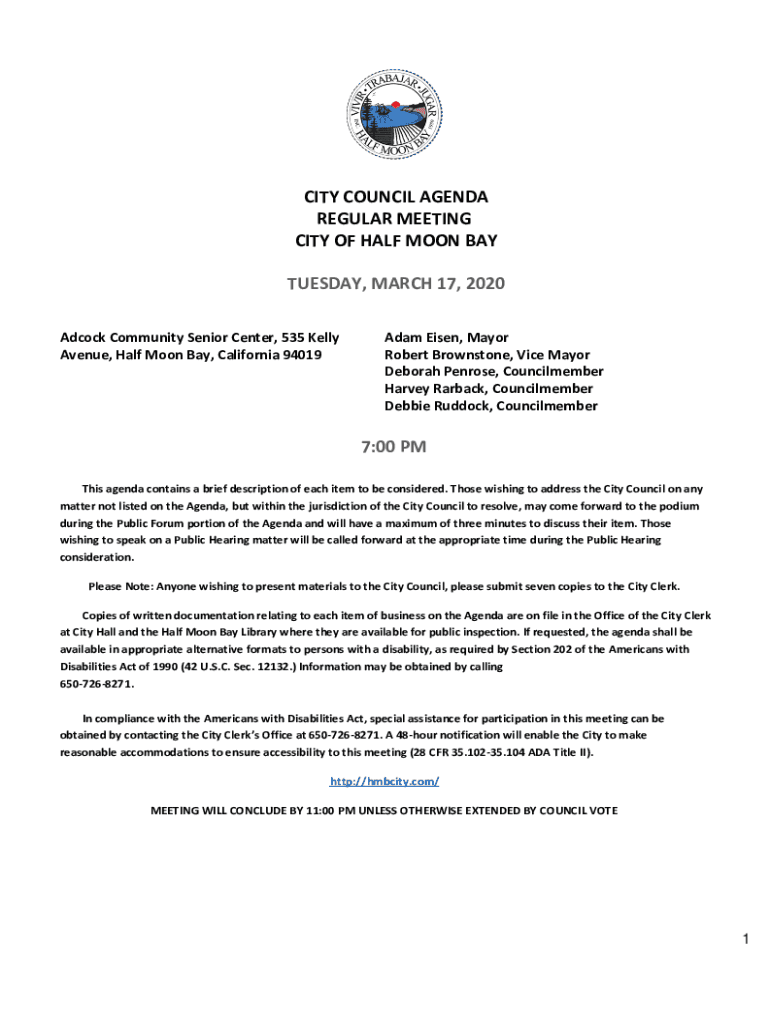 VIVIR · TRABAJAR · JUGAR
HALF MOON BAY

CITY COUNCIL AGENDA
REGULAR MEETING
CITY OF HALF MOON BAY

TUESDAY, MARCH 17, 2020

Adcock Community Senior Center, 535 Kelly Avenue, Half Moon Bay, California 94019

Adam Eisen, Mayor
Robert Brownstone, Vice Mayor
Deborah Penrose, Councilmember
Harvey Rarback, Councilmember
Debbie Ruddock, Councilmember

7:00 PM

This agenda contains a brief description of each item to be considered. Those wishing to address the City Council on any matter not listed on the Agenda, but within the jurisdiction of the City Council to resolve, may come forward to the podium during the Public Forum portion of the Agenda and will have a maximum of three minutes to discuss their item. Those wishing to speak on a Public Hearing matter will be called forward at the appropriate time during the Public Hearing consideration.

Please Note: Anyone wishing to present materials to the City Council, please submit seven copies to the City Clerk.

Copies of written documentation relating to each item of business on the Agenda are on file in the Office of the City Clerk at City Hall and the Half Moon Bay Library where they are available for public inspection. If requested, the agenda shall be available in appropriate alternative formats to persons with a disability, as required by Section 202 of the Americans with Disabilities Act of 1990 (42 U.S.C. Sec. 12132.) Information may be obtained by calling 650-726-8271.

In compliance with the Americans with Disabilities Act, special assistance for participation in this meeting can be obtained by contacting the City Clerk's Office at 650-726-8271. A 48-hour notification will enable the City to make reasonable accommodations to ensure accessibility to this meeting (28 CFR 35.102-35.104 ADA Title II).

http://hmbcity.com/

MEETING WILL CONCLUDE BY 11:00 PM UNLESS OTHERWISE EXTENDED BY COUNCIL VOTE

1